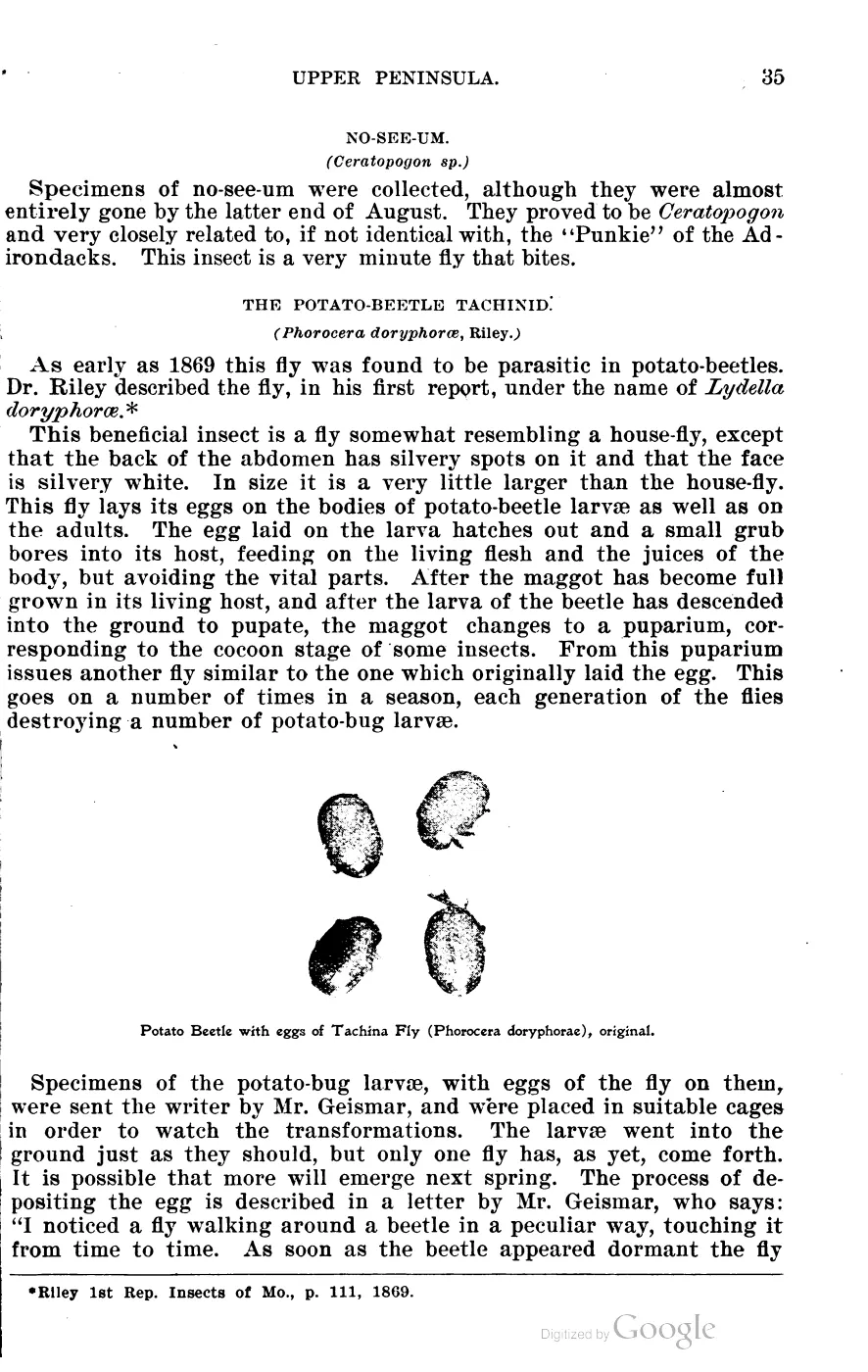 UPPER PENINSULA. 35

NO-SEE-UM.
(Ceratopogon sp.)

Specimens of no-see-um were collected, although they were almost entirely gone by the latter end of August. They proved to be Ceratopogon and very closely related to, if not identical with, the "Punkie" of the Adirondacks. This insect is a very minute fly that bites.

THE POTATO-BEETLE TACHINID.
(Phorocera doryphoræ, Riley.)

As early as 1869 this fly was found to be parasitic in potato-beetles. Dr. Riley described the fly, in his first report, under the name of Lydella doryphoræ.*

This beneficial insect is a fly somewhat resembling a house-fly, except that the back of the abdomen has silvery spots on it and that the face is silvery white. In size it is a very little larger than the house-fly. This fly lays its eggs on the bodies of potato-beetle larvæ as well as on the adults. The egg laid on the larva hatches out and a small grub bores into its host, feeding on the living flesh and the juices of the body, but avoiding the vital parts. After the maggot has become full grown in its living host, and after the larva of the beetle has descended into the ground to pupate, the maggot changes to a puparium, corresponding to the cocoon stage of some insects. From this puparium issues another fly similar to the one which originally laid the egg. This goes on a number of times in a season, each generation of the flies destroying a number of potato-bug larvæ.

Potato Beetle with eggs of Tachina Fly (Phorocera doryphorae), original.

Specimens of the potato-bug larvæ, with eggs of the fly on them, were sent the writer by Mr. Geismar, and were placed in suitable cages in order to watch the transformations. The larvæ went into the ground just as they should, but only one fly has, as yet, come forth. It is possible that more will emerge next spring. The process of depositing the egg is described in a letter by Mr. Geismar, who says: "I noticed a fly walking around a beetle in a peculiar way, touching it from time to time. As soon as the beetle appeared dormant the fly

*Riley 1st Rep. Insects of Mo., p. 111, 1869.

Digitized by Google